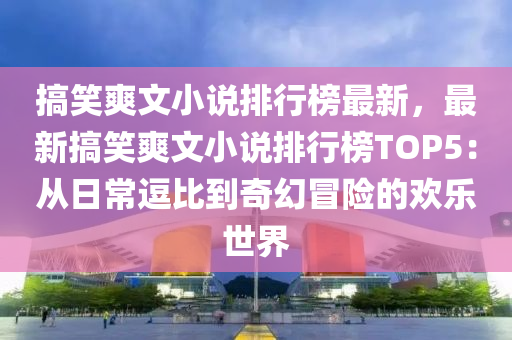 搞笑爽文小说排行榜最新，最新搞笑爽文小说排行榜TOP5：从日常逗比到奇幻冒险的欢乐世界